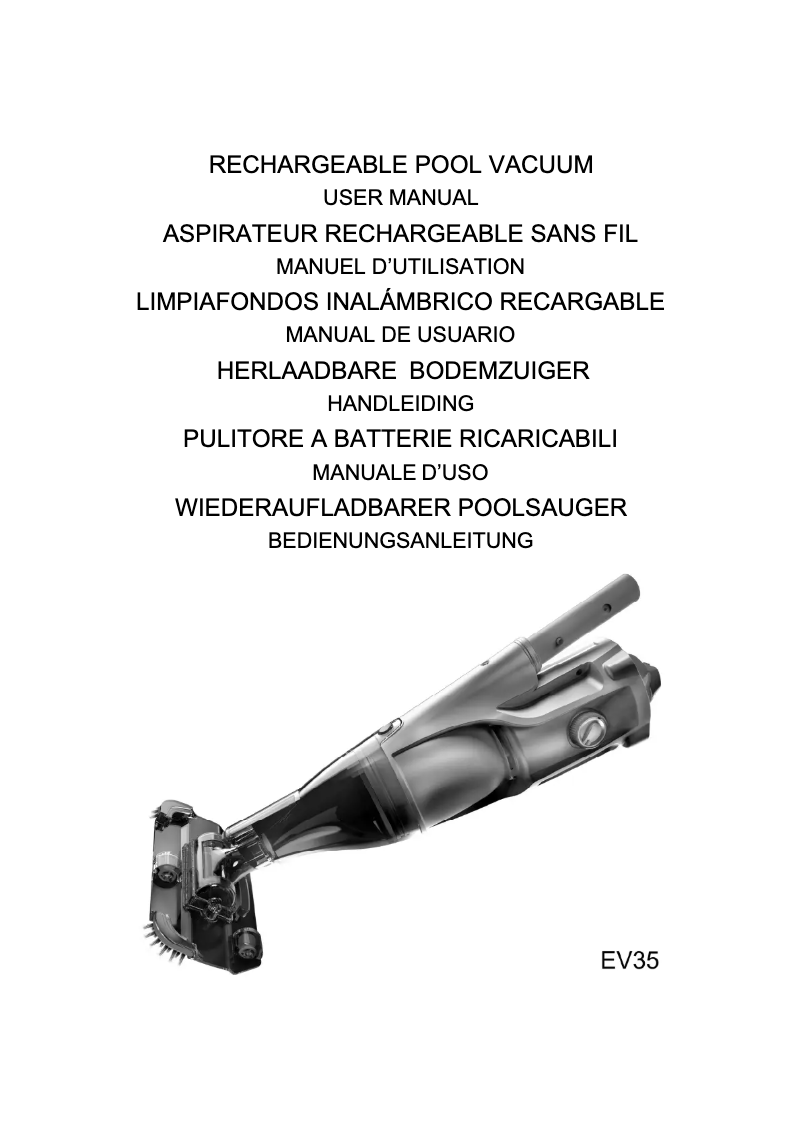 RECHARGEABLE POOL VACUUM
USER MANUAL
ASPIRATEUR RECHARGEABLE SANS FIL
MANUEL D'UTILISATION
LIMPIAFONDOS INALÁMBRICO RECARGABLE
MANUAL DE USUARIO
HERLAADBARE BODEMZUIGER
HANDLEIDING
PULITORE A BATTERIE RICARICABILI
MANUALE D'USO
WIEDERAUFLADBARER POOLSAUGER
BEDIENUNGSANLEITUNG

EV35